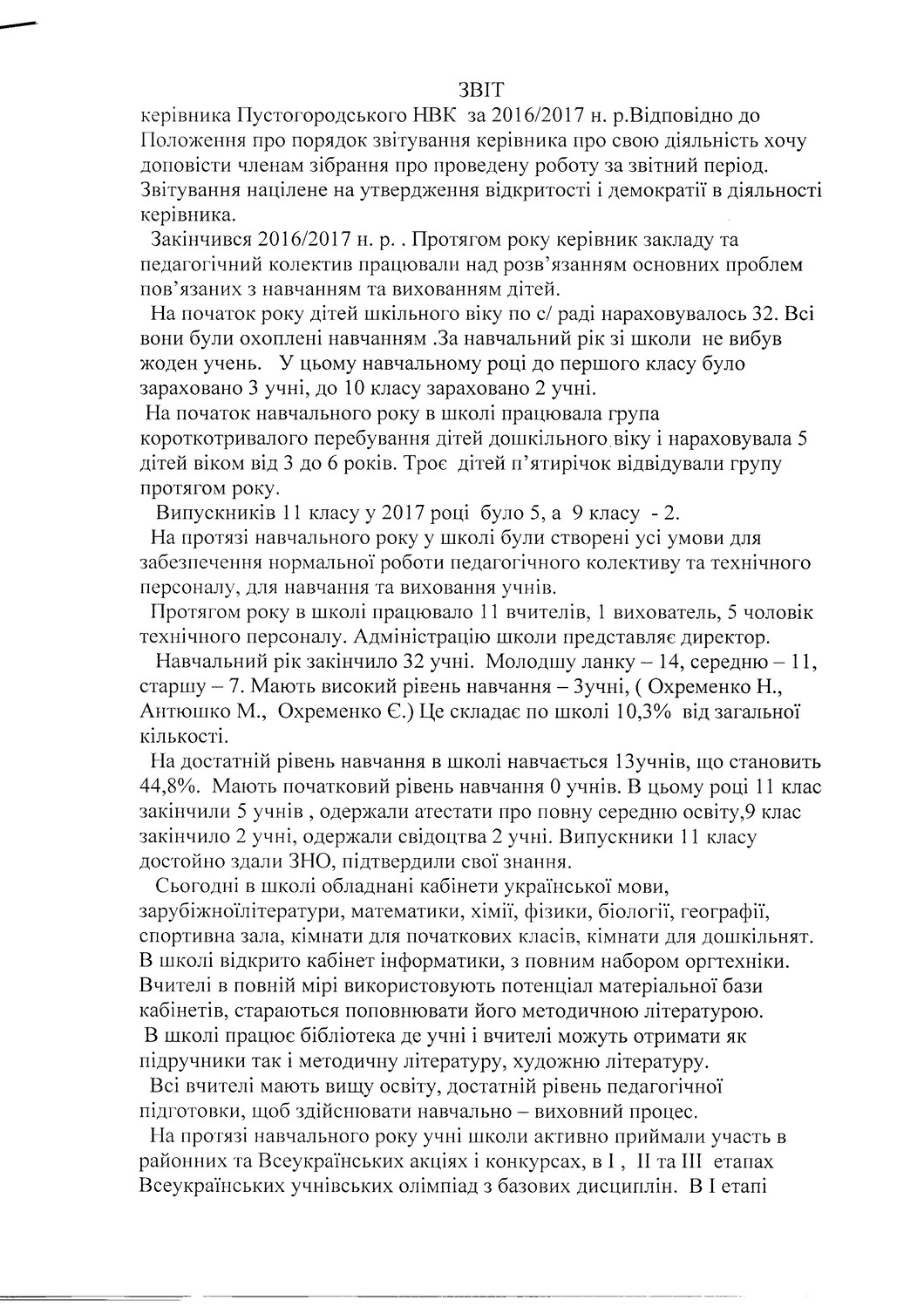 ЗВІТ

керівника Пустогородського НВК за 2016/2017 н. р.Відповідно до Положення про порядок звітування керівника про свою діяльність хочу доповісти членам зібрання про проведену роботу за звітний період. Звітування націлене на утвердження відкритості і демократії в діяльності керівника.

Закінчився 2016/2017 н. р. . Протягом року керівник закладу та педагогічний колектив працювали над розв'язанням основних проблем пов'язаних з навчанням та вихованням дітей.

На початок року дітей шкільного віку по с/ раді нараховувалось 32. Всі вони були охоплені навчанням .За навчальний рік зі школи не вибув жоден учень. У цьому навчальному році до першого класу було зараховано 3 учні, до 10 класу зараховано 2 учні.

На початок навчального року в школі працювала група короткотривалого перебування дітей дошкільного віку і нараховувала 5 дітей віком від 3 до 6 років. Троє дітей п'ятирічок відвідували групу протягом року.

Випускників 11 класу у 2017 році було 5, а 9 класу - 2.

На протязі навчального року у школі були створені усі умови для забезпечення нормальної роботи педагогічного колективу та технічного персоналу, для навчання та виховання учнів.

Протягом року в школі працювало 11 вчителів, 1 вихователь, 5 чоловік технічного персоналу. Адміністрацію школи представляє директор.

Навчальний рік закінчило 32 учні. Молодшу ланку – 14, середню – 11, старшу – 7. Мають високий рівень навчання – 3учні, ( Охременко Н., Антюшко М., Охременко Є.) Це складає по школі 10,3% від загальної кількості.

На достатній рівень навчання в школі навчається 13учнів, що становить 44,8%. Мають початковий рівень навчання 0 учнів. В цьому році 11 клас закінчили 5 учнів , одержали атестати про повну середню освіту,9 клас закінчило 2 учні, одержали свідоцтва 2 учні. Випускники 11 класу достойно здали ЗНО, підтвердили свої знання.

Сьогодні в школі обладнані кабінети української мови, зарубіжноїлітератури, математики, хімії, фізики, біології, географії, спортивна зала, кімнати для початкових класів, кімнати для дошкільнят. В школі відкрито кабінет інформатики, з повним набором оргтехніки. Вчителі в повній мірі використовують потенціал матеріальної бази кабінетів, стараються поповнювати його методичною літературою.

В школі працює бібліотека де учні і вчителі можуть отримати як підручники так і методичну літературу, художню літературу.

Всі вчителі мають вищу освіту, достатній рівень педагогічної підготовки, щоб здійснювати навчально – виховний процес.

На протязі навчального року учні школи активно приймали участь в районних та Всеукраїнських акціях і конкурсах, в I , II та III етапах Всеукраїнських учнівських олімпіад з базових дисциплін. В I етапі